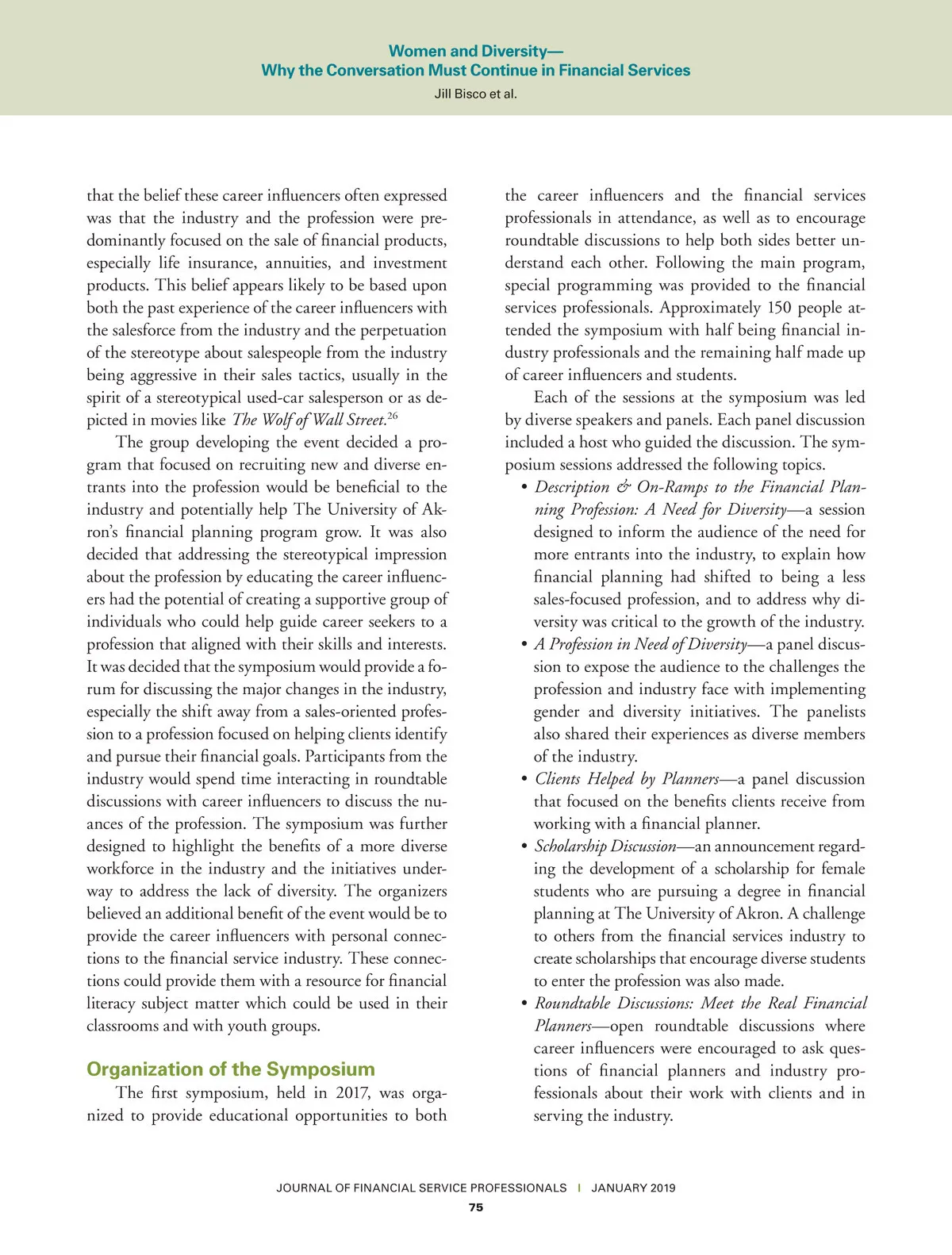 Women and Diversity—
Why the Conversation Must Continue in Financial Services
Jill Bisco et al.

that the belief these career influencers often expressed was that the industry and the profession were predominantly focused on the sale of financial products, especially life insurance, annuities, and investment products. This belief appears likely to be based upon both the past experience of the career influencers with the salesforce from the industry and the perpetuation of the stereotype about salespeople from the industry being aggressive in their sales tactics, usually in the spirit of a stereotypical used-car salesperson or as depicted in movies like The Wolf of Wall Street.$^{26}$

The group developing the event decided a program that focused on recruiting new and diverse entrants into the profession would be beneficial to the industry and potentially help The University of Akron's financial planning program grow. It was also decided that addressing the stereotypical impression about the profession by educating the career influencers had the potential of creating a supportive group of individuals who could help guide career seekers to a profession that aligned with their skills and interests. It was decided that the symposium would provide a forum for discussing the major changes in the industry, especially the shift away from a sales-oriented profession to a profession focused on helping clients identify and pursue their financial goals. Participants from the industry would spend time interacting in roundtable discussions with career influencers to discuss the nuances of the profession. The symposium was further designed to highlight the benefits of a more diverse workforce in the industry and the initiatives underway to address the lack of diversity. The organizers believed an additional benefit of the event would be to provide the career influencers with personal connections to the financial service industry. These connections could provide them with a resource for financial literacy subject matter which could be used in their classrooms and with youth groups.

Organization of the Symposium

The first symposium, held in 2017, was organized to provide educational opportunities to both the career influencers and the financial services professionals in attendance, as well as to encourage roundtable discussions to help both sides better understand each other. Following the main program, special programming was provided to the financial services professionals. Approximately 150 people attended the symposium with half being financial industry professionals and the remaining half made up of career influencers and students.

Each of the sessions at the symposium was led by diverse speakers and panels. Each panel discussion included a host who guided the discussion. The symposium sessions addressed the following topics.

• Description & On-Ramps to the Financial Planning Profession: A Need for Diversity—a session designed to inform the audience of the need for more entrants into the industry, to explain how financial planning had shifted to being a less sales-focused profession, and to address why diversity was critical to the growth of the industry.
• A Profession in Need of Diversity—a panel discussion to expose the audience to the challenges the profession and industry face with implementing gender and diversity initiatives. The panelists also shared their experiences as diverse members of the industry.
• Clients Helped by Planners—a panel discussion that focused on the benefits clients receive from working with a financial planner.
• Scholarship Discussion—an announcement regarding the development of a scholarship for female students who are pursuing a degree in financial planning at The University of Akron. A challenge to others from the financial services industry to create scholarships that encourage diverse students to enter the profession was also made.
• Roundtable Discussions: Meet the Real Financial Planners—open roundtable discussions where career influencers were encouraged to ask questions of financial planners and industry professionals about their work with clients and in serving the industry.

JOURNAL OF FINANCIAL SERVICE PROFESSIONALS | JANUARY 2019
75